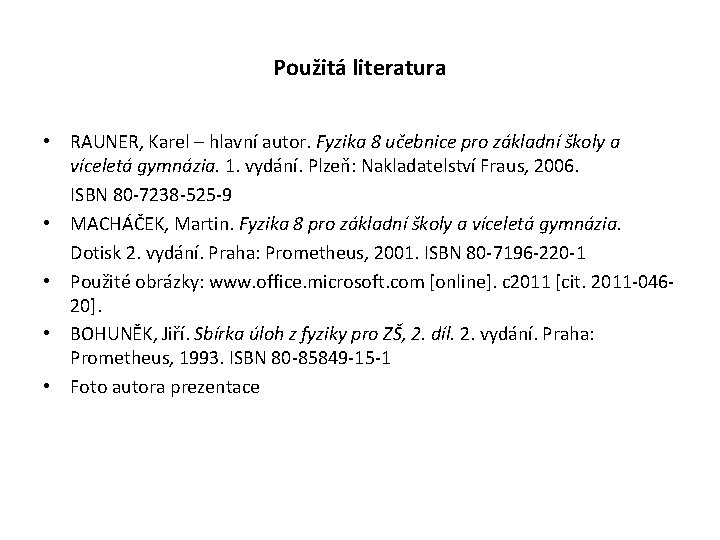 Použitá literatura

• RAUNER, Karel – hlavní autor. Fyzika 8 učebnice pro základní školy a víceletá gymnázia. 1. vydání. Plzeň: Nakladatelství Fraus, 2006. ISBN 80-7238-525-9
• MACHÁČEK, Martin. Fyzika 8 pro základní školy a víceletá gymnázia. Dotisk 2. vydání. Praha: Prometheus, 2001. ISBN 80-7196-220-1
• Použité obrázky: www.office.microsoft.com [online]. c2011 [cit. 2011-046-20].
• BOHUNĚK, Jiří. Sbírka úloh z fyziky pro ZŠ, 2. díl. 2. vydání. Praha: Prometheus, 1993. ISBN 80-85849-15-1
• Foto autora prezentace